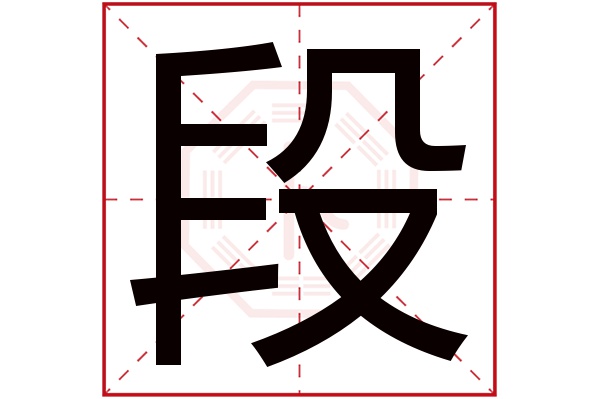 段